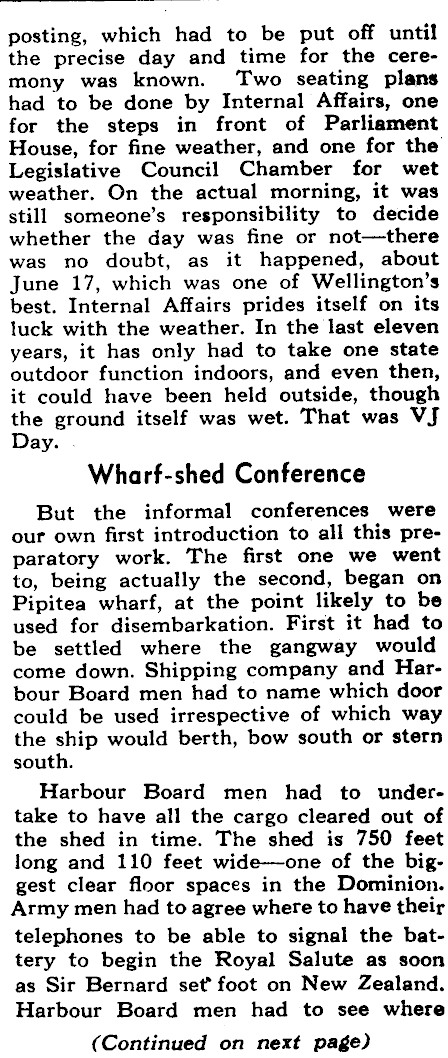 posting, which had to be put off until the precise day and time for the ceremony was known. Two seating plans had to be done by Internal Affairs, one for the steps in front of Parliament House, for fine weather, and one for the Legislative Council Chamber for wet weather. On the actual morning, it was still someone's responsibility to decide whether the day was fine or not—there was no doubt, as it happened, about June 17, which was one of Wellington's best. Internal Affairs prides itself on its luck with the weather. In the last eleven years, it has only had to take one state outdoor function indoors, and even then, it could have been held outside, though the ground itself was wet. That was VJ Day.

Wharf-shed Conference

But the informal conferences were our own first introduction to all this preparatory work. The first one we went to, being actually the second, began on Pipitea wharf, at the point likely to be used for disembarkation. First it had to be settled where the gangway would come down. Shipping company and Harbour Board men had to name which door could be used irrespective of which way the ship would berth, bow south or stern south.

Harbour Board men had to undertake to have all the cargo cleared out of the shed in time. The shed is 750 feet long and 110 feet wide—one of the biggest clear floor spaces in the Dominion. Army men had to agree where to have their telephones to be able to signal the battery to begin the Royal Salute as soon as Sir Bernard set foot on New Zealand. Harbour Board men had to see where

(Continued on next page)